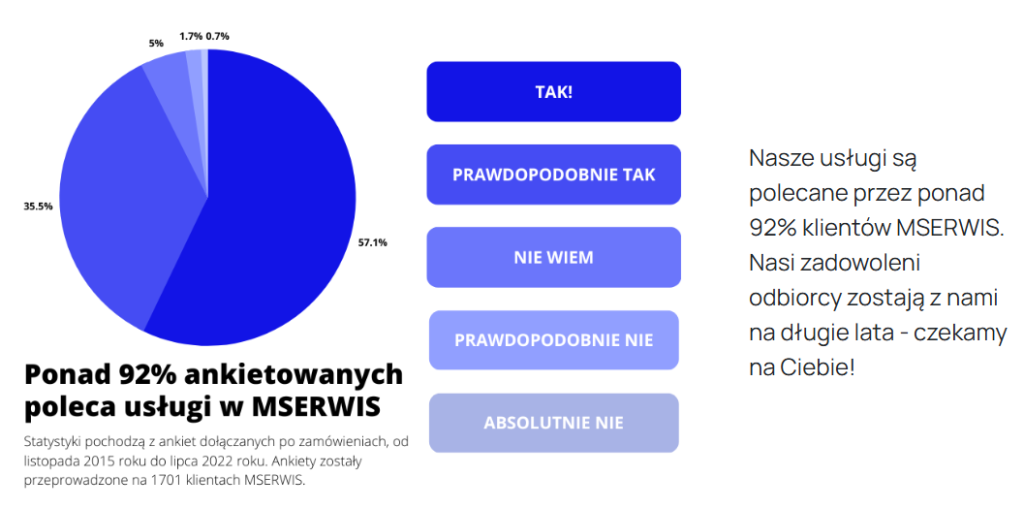 5%
1.7% 0.7%
35.5%
57.1%

Ponad 92% ankietowanych poleca usługi w MSERWIS

Statystyki pochodzą z ankiet dołączanych po zamówieniach, od listopada 2015 roku do lipca 2022 roku. Ankiety zostały przeprowadzone na 1701 klientach MSERWIS.

TAK!

PRAWDOPODOBNIE TAK

NIE WIEM

PRAWDOPODOBNIE NIE

ABSOLUTNIE NIE

Nasze usługi są polecane przez ponad 92% klientów MSERWIS. Nasi zadowoleni odbiorcy zostają z nami na długie lata - czekamy na Ciebie!